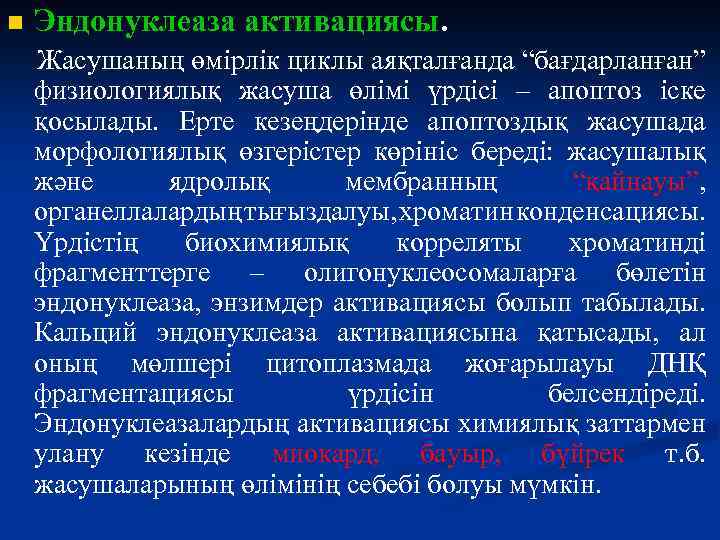 Эндонуклеаза активациясы.

Жасушаның өмірлік циклы аяқталғанда “бағдарланған” физиологиялық жасуша өлімі үрдісі – апоптоз іске қосылады. Ерте кезеңдерінде апоптоздық жасушада морфологиялық өзгерістер көрініс береді: жасушалық және ядролық мембранның “қайнауы”, органеллалардыңтығыздалуы,хроматинконденсациясы. Үрдістің биохимиялық корреляты хроматинді фрагменттерге – олигонуклеосомаларға бөлетін эндонуклеаза, энзимдер активациясы болып табылады. Кальций эндонуклеаза активациясына қатысады, ал оның мөлшері цитоплазмада жоғарылауы ДНҚ фрагментациясы үрдісін белсендіреді. Эндонуклеазалардың активациясы химиялық заттармен улану кезінде миокард, бауыр, бүйрек т.б. жасушаларының өлімінің себебі болуы мүмкін.